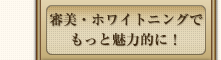 審美・ホワイトニングで
もっと魅力的に！